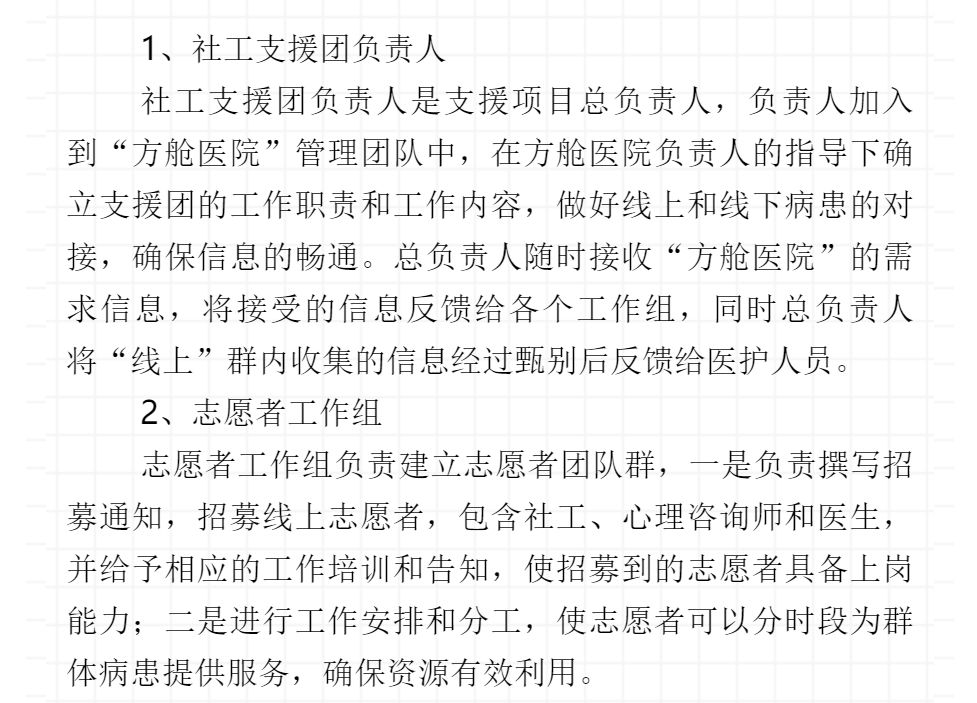 1、社工支援团负责人

社工支援团负责人是支援项目总负责人，负责人加入到“方舱医院”管理团队中，在方舱医院负责人的指导下确立支援团的工作职责和工作内容，做好线上和线下病患的对接，确保信息的畅通。总负责人随时接收“方舱医院”的需求信息，将接受的信息反馈给各个工作组，同时总负责人将“线上”群内收集的信息经过甄别后反馈给医护人员。

2、志愿者工作组

志愿者工作组负责建立志愿者团队群，一是负责撰写招募通知，招募线上志愿者，包含社工、心理咨询师和医生，并给予相应的工作培训和告知，使招募到的志愿者具备上岗能力；二是进行工作安排和分工，使志愿者可以分时段为群体病患提供服务，确保资源有效利用。